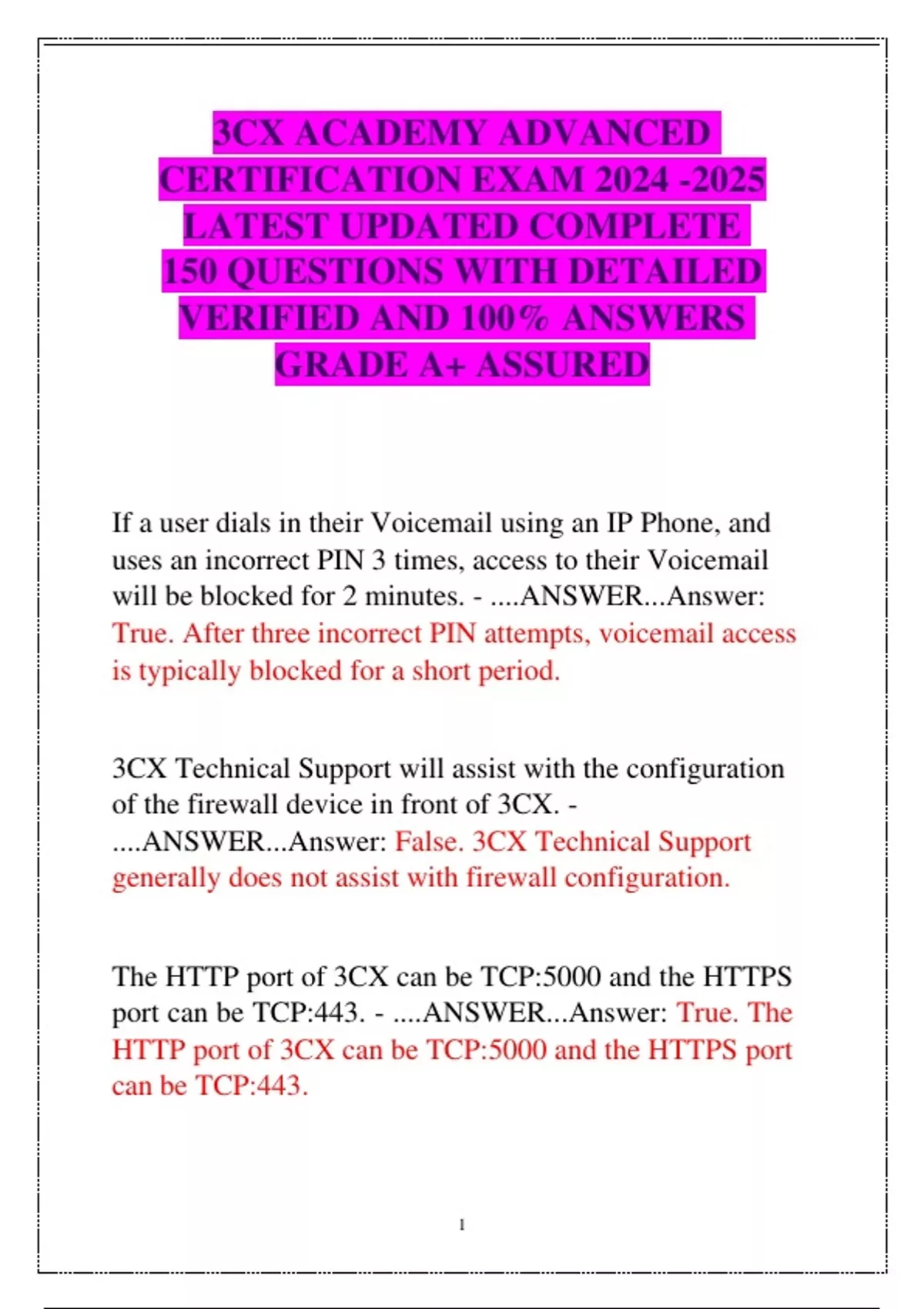 3CX ACADEMY ADVANCED CERTIFICATION EXAM 2024 -2025 LATEST UPDATED COMPLETE 150 QUESTIONS WITH DETAILED VERIFIED AND 100% ANSWERS GRADE A+ ASSURED

If a user dials in their Voicemail using an IP Phone, and uses an incorrect PIN 3 times, access to their Voicemail will be blocked for 2 minutes. - ....ANSWER...Answer: True. After three incorrect PIN attempts, voicemail access is typically blocked for a short period.

3CX Technical Support will assist with the configuration of the firewall device in front of 3CX. - ....ANSWER...Answer: False. 3CX Technical Support generally does not assist with firewall configuration.

The HTTP port of 3CX can be TCP:5000 and the HTTPS port can be TCP:443. - ....ANSWER...Answer: True. The HTTP port of 3CX can be TCP:5000 and the HTTPS port can be TCP:443.

1